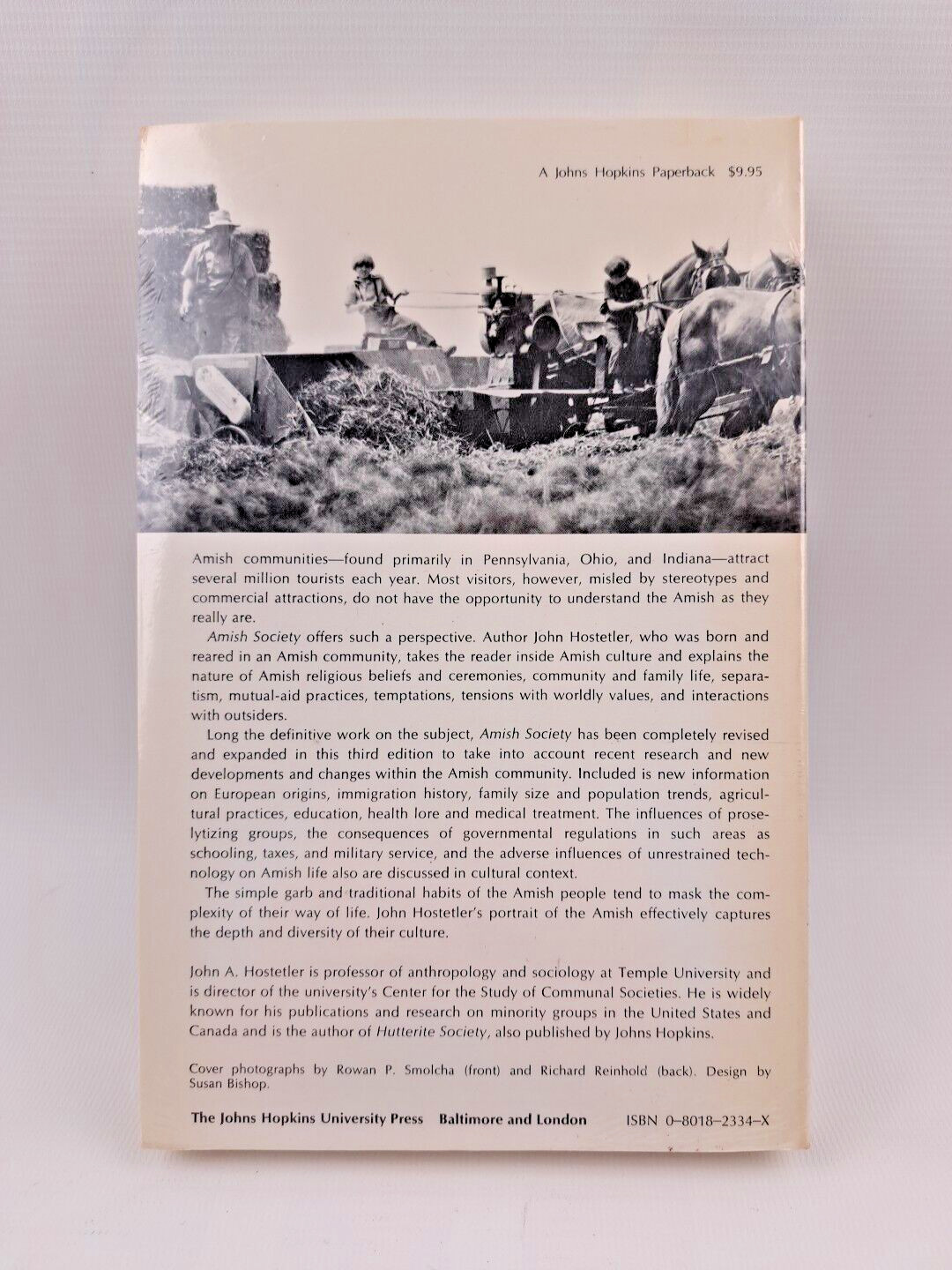 A Johns Hopkins Paperback $9.95

Amish communities—found primarily in Pennsylvania, Ohio, and Indiana—attract several million tourists each year. Most visitors, however, misled by stereotypes and commercial attractions, do not have the opportunity to understand the Amish as they really are.

Amish Society offers such a perspective. Author John Hostetler, who was born and reared in an Amish community, takes the reader inside Amish culture and explains the nature of Amish religious beliefs and ceremonies, community and family life, separatism, mutual-aid practices, temptations, tensions with worldly values, and interactions with outsiders.

Long the definitive work on the subject, Amish Society has been completely revised and expanded in this third edition to take into account recent research and new developments and changes within the Amish community. Included is new information on European origins, immigration history, family size and population trends, agricultural practices, education, health lore and medical treatment. The influences of proselytizing groups, the consequences of governmental regulations in such areas as schooling, taxes, and military service, and the adverse influences of unrestrained technology on Amish life also are discussed in cultural context.

The simple garb and traditional habits of the Amish people tend to mask the complexity of their way of life. John Hostetler's portrait of the Amish effectively captures the depth and diversity of their culture.

John A. Hostetler is professor of anthropology and sociology at Temple University and is director of the university's Center for the Study of Communal Societies. He is widely known for his publications and research on minority groups in the United States and Canada and is the author of Hutterite Society, also published by Johns Hopkins.

Cover photographs by Rowan P. Smolcha (front) and Richard Reinhold (back). Design by Susan Bishop.

The Johns Hopkins University Press Baltimore and London ISBN 0–8018–2334–X